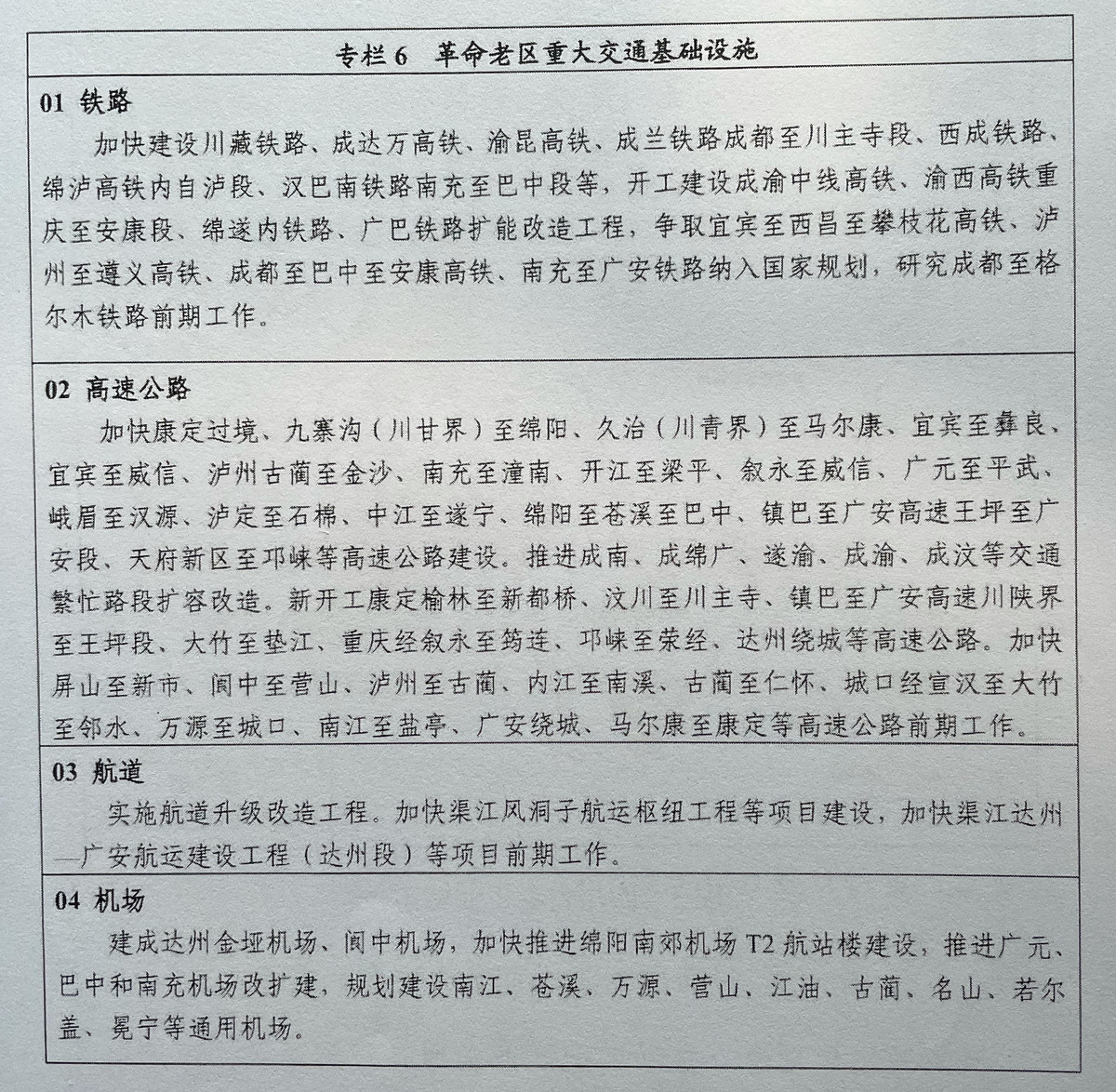 专栏6　革命老区重大交通基础设施

01 铁路

加快建设川藏铁路、成达万高铁、渝昆高铁、成兰铁路成都至川主寺段、西成铁路、绵泸高铁内自泸段、汉巴南铁路南充至巴中段等，开工建设成渝中线高铁、渝西高铁重庆至安康段、绵遂内铁路、广巴铁路扩能改造工程，争取宜宾至西昌至攀枝花高铁、泸州至遵义高铁、成都至巴中至安康高铁、南充至广安铁路纳入国家规划，研究成都至格尔木铁路前期工作。

02 高速公路

加快康定过境、九寨沟（川甘界）至绵阳、久治（川青界）至马尔康、宜宾至彝良、宜宾至威信、泸州古蔺至金沙、南充至潼南、开江至梁平、叙永至威信、广元至平武、峨眉至汉源、泸定至石棉、中江至遂宁、绵阳至苍溪至巴中、镇巴至广安高速王坪至广安段、天府新区至邛崃等高速公路建设。推进成南、成绵广、遂渝、成渝、成汶等交通繁忙路段扩容改造。新开工康定榆林至新都桥、汶川至川主寺、镇巴至广安高速川陕界至王坪段、大竹至垫江、重庆经叙永至筠连、邛崃至荥经、达州绕城等高速公路。加快屏山至新市、阆中至营山、泸州至古蔺、内江至南溪、古蔺至仁怀、城口经宣汉至大竹至邻水、万源至城口、南江至盐亭、广安绕城、马尔康至康定等高速公路前期工作。

03 航道

实施航道升级改造工程。加快渠江风洞子航运枢纽工程等项目建设，加快渠江达州—广安航运建设工程（达州段）等项目前期工作。

04 机场

建成达州金垭机场、阆中机场，加快推进绵阳南郊机场T2航站楼建设，推进广元、巴中和南充机场改扩建，规划建设南江、苍溪、万源、营山、江油、古蔺、名山、若尔盖、冕宁等通用机场。